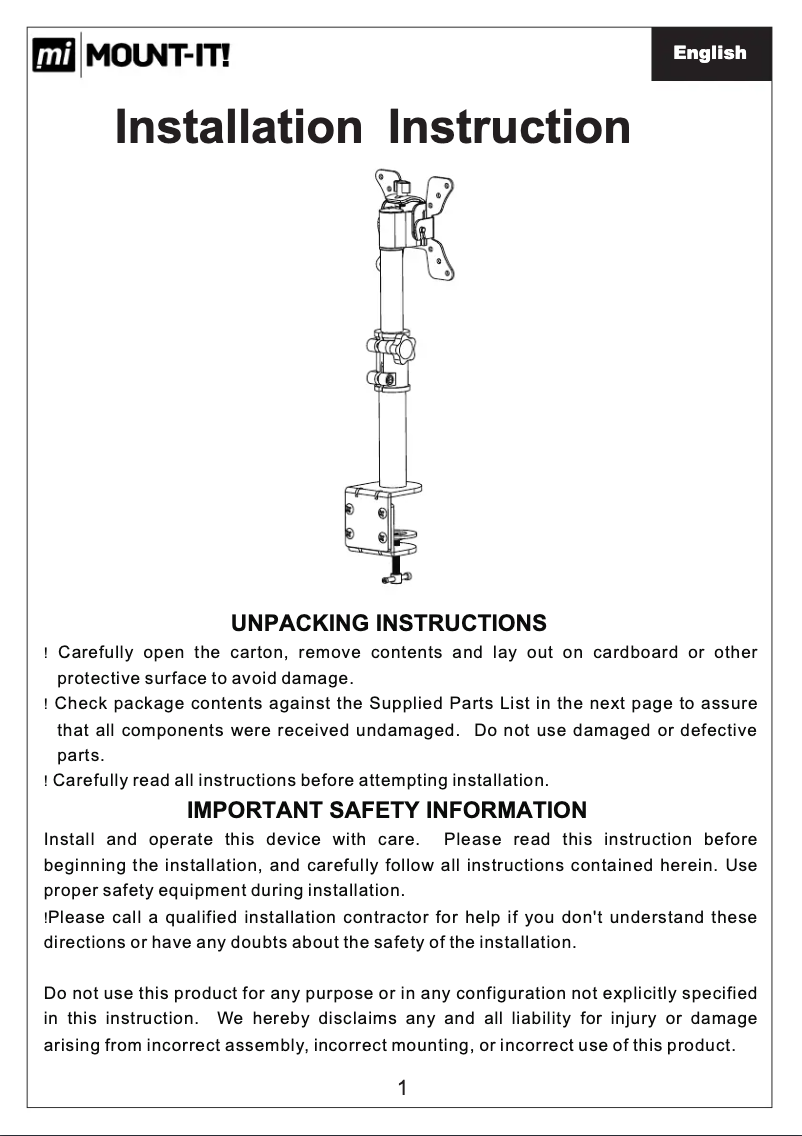 mi MOUNT-IT!

English

Installation Instruction

UNPACKING INSTRUCTIONS

! Carefully open the carton, remove contents and lay out on cardboard or other protective surface to avoid damage.

! Check package contents against the Supplied Parts List in the next page to assure that all components were received undamaged. Do not use damaged or defective parts.

! Carefully read all instructions before attempting installation.

IMPORTANT SAFETY INFORMATION

Install and operate this device with care. Please read this instruction before beginning the installation, and carefully follow all instructions contained herein. Use proper safety equipment during installation.

!Please call a qualified installation contractor for help if you don't understand these directions or have any doubts about the safety of the installation.

Do not use this product for any purpose or in any configuration not explicitly specified in this instruction. We hereby disclaims any and all liability for injury or damage arising from incorrect assembly, incorrect mounting, or incorrect use of this product.

1